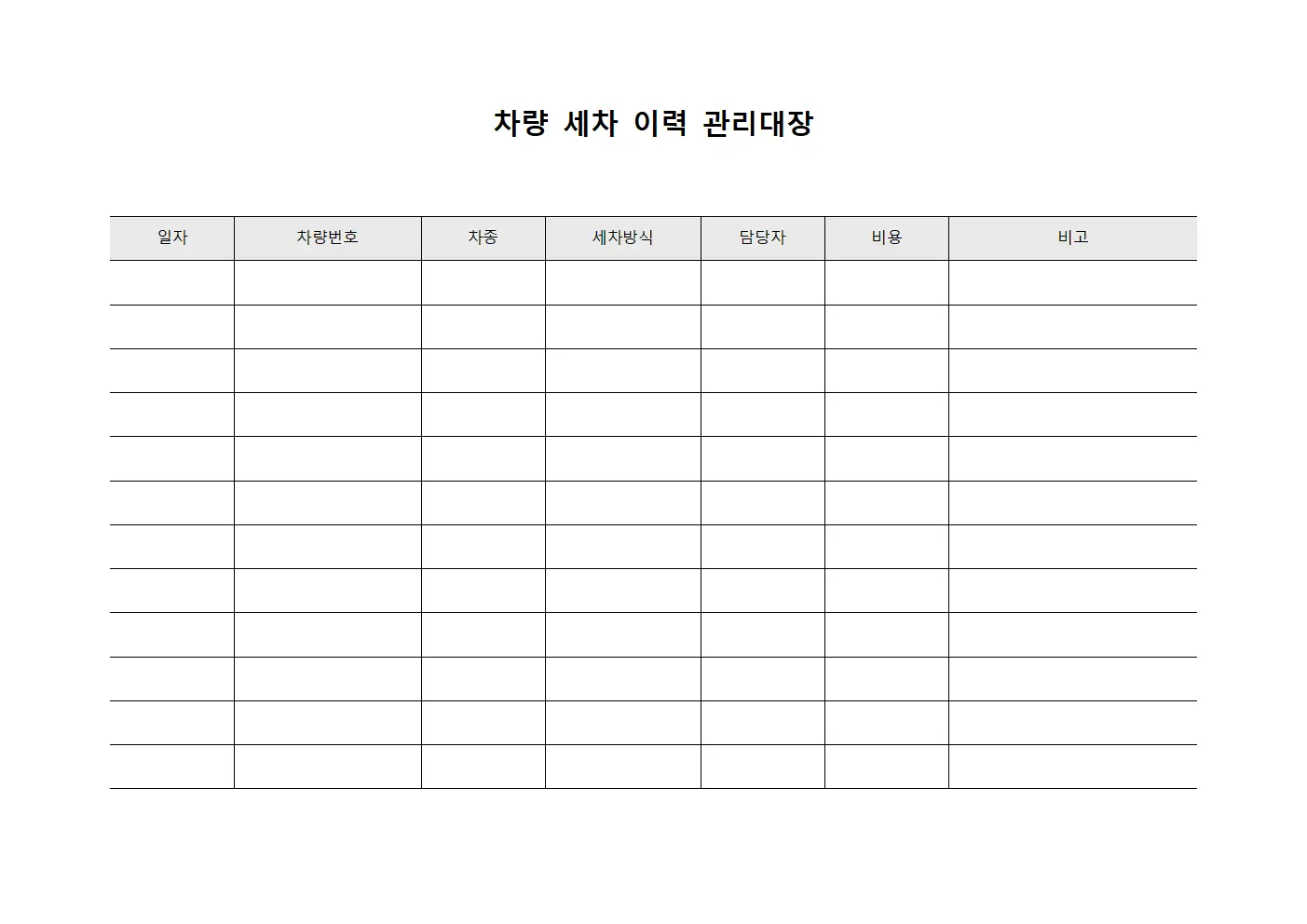 차량 세차 이력 관리대장

| 일자 | 차량번호 | 차종 | 세차방식 | 담당자 | 비용 | 비고 |
|---|---|---|---|---|---|---|
| | | | | | | |
| | | | | | | |
| | | | | | | |
| | | | | | | |
| | | | | | | |
| | | | | | | |
| | | | | | | |
| | | | | | | |
| | | | | | | |
| | | | | | | |
| | | | | | | |
| | | | | | | |